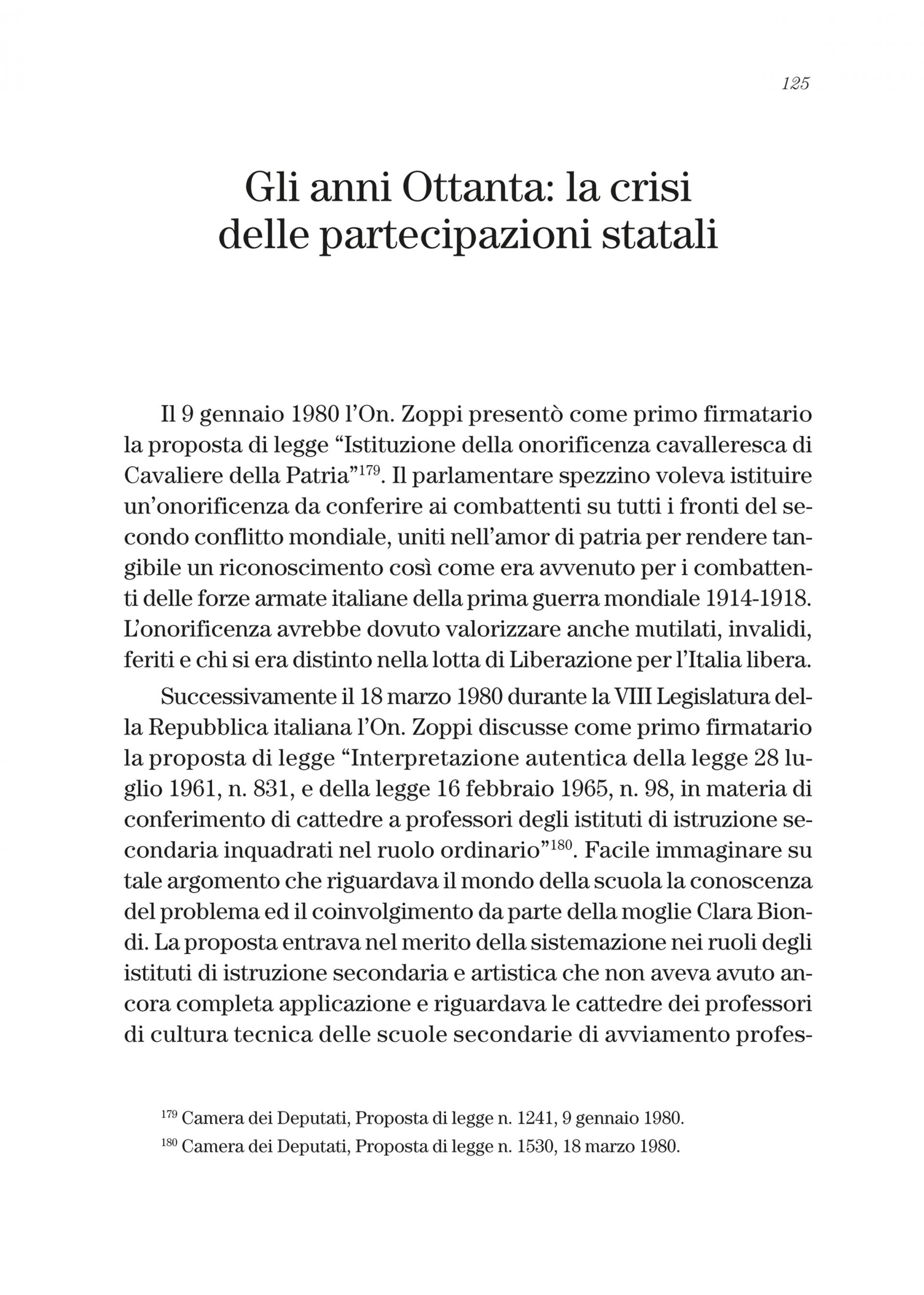 125

Gli anni Ottanta: la crisi delle partecipazioni statali

Il 9 gennaio 1980 l'On. Zoppi presentò come primo firmatario la proposta di legge "Istituzione della onorificenza cavalleresca di Cavaliere della Patria"$^{179}$. Il parlamentare spezzino voleva istituire un'onorificenza da conferire ai combattenti su tutti i fronti del secondo conflitto mondiale, uniti nell'amor di patria per rendere tangibile un riconoscimento così come era avvenuto per i combattenti delle forze armate italiane della prima guerra mondiale 1914-1918. L'onorificenza avrebbe dovuto valorizzare anche mutilati, invalidi, feriti e chi si era distinto nella lotta di Liberazione per l'Italia libera.

Successivamente il 18 marzo 1980 durante la VIII Legislatura della Repubblica italiana l'On. Zoppi discusse come primo firmatario la proposta di legge "Interpretazione autentica della legge 28 luglio 1961, n. 831, e della legge 16 febbraio 1965, n. 98, in materia di conferimento di cattedre a professori degli istituti di istruzione secondaria inquadrati nel ruolo ordinario"$^{180}$. Facile immaginare su tale argomento che riguardava il mondo della scuola la conoscenza del problema ed il coinvolgimento da parte della moglie Clara Biondi. La proposta entrava nel merito della sistemazione nei ruoli degli istituti di istruzione secondaria e artistica che non aveva avuto ancora completa applicazione e riguardava le cattedre dei professori di cultura tecnica delle scuole secondarie di avviamento profes-

$^{179}$ Camera dei Deputati, Proposta di legge n. 1241, 9 gennaio 1980.
$^{180}$ Camera dei Deputati, Proposta di legge n. 1530, 18 marzo 1980.